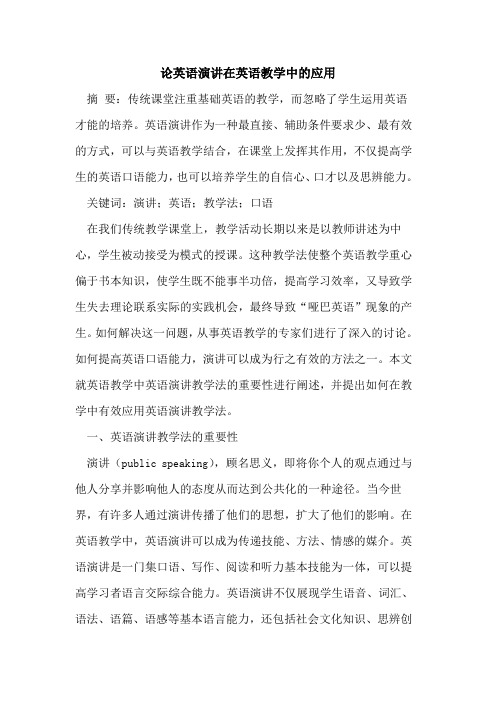 论英语演讲在英语教学中的应用

摘 要：传统课堂注重基础英语的教学，而忽略了学生运用英语才能的培养。英语演讲作为一种最直接、辅助条件要求少、最有效的方式，可以与英语教学结合，在课堂上发挥其作用，不仅提高学生的英语口语能力，也可以培养学生的自信心、口才以及思辨能力。

关键词：演讲；英语；教学法；口语

在我们传统教学课堂上，教学活动长期以来是以教师讲述为中心，学生被动接受为模式的授课。这种教学法使整个英语教学重心偏于书本知识，使学生既不能事半功倍，提高学习效率，又导致学生失去理论联系实际的实践机会，最终导致“哑巴英语”现象的产生。如何解决这一问题，从事英语教学的专家们进行了深入的讨论。如何提高英语口语能力，演讲可以成为行之有效的方法之一。本文就英语教学中英语演讲教学法的重要性进行阐述，并提出如何在教学中有效应用英语演讲教学法。

一、英语演讲教学法的重要性

演讲（public speaking），顾名思义，即将你个人的观点通过与他人分享并影响他人的态度从而达到公共化的一种途径。当今世界，有许多人通过演讲传播了他们的思想，扩大了他们的影响。在英语教学中，英语演讲可以成为传递技能、方法、情感的媒介。英语演讲是一门集口语、写作、阅读和听力基本技能为一体，可以提高学习者语言交际综合能力。英语演讲不仅展现学生语音、词汇、语法、语篇、语感等基本语言能力，还包括社会文化知识、思辨创